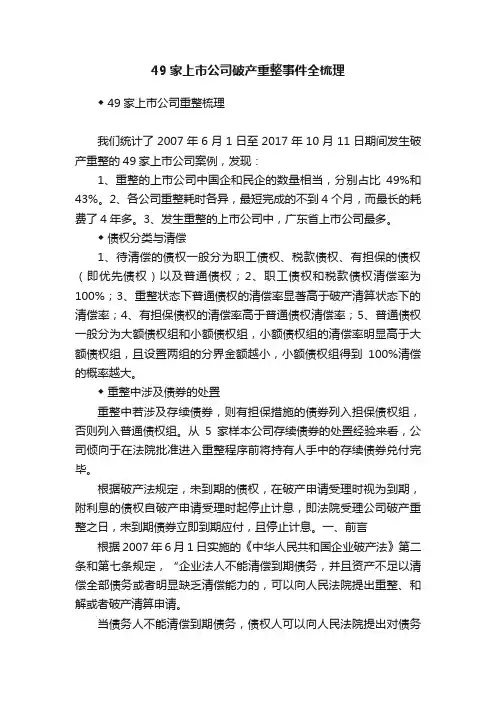 49 家上市公司破产重整事件全梳理

◆ 49 家上市公司重整梳理

我们统计了 2007 年 6 月 1 日至 2017 年 10 月 11 日期间发生破产重整的 49 家上市公司案例，发现：

1、重整的上市公司中国企和民企的数量相当，分别占比 49%和 43%。2、各公司重整耗时各异，最短完成的不到 4 个月，而最长的耗费了 4 年多。3、发生重整的上市公司中，广东省上市公司最多。

◆ 债权分类与清偿

1、待清偿的债权一般分为职工债权、税款债权、有担保的债权（即优先债权）以及普通债权；2、职工债权和税款债权清偿率为 100%；3、重整状态下普通债权的清偿率显著高于破产清算状态下的清偿率；4、有担保债权的清偿率高于普通债权清偿率；5、普通债权一般分为大额债权组和小额债权组，小额债权组的清偿率明显高于大额债权组，且设置两组的分界金额越小，小额债权组得到 100%清偿的概率越大。

◆ 重整中涉及债券的处置

重整中若涉及存续债券，则有担保措施的债券列入担保债权组，否则列入普通债权组。从 5 家样本公司存续债券的处置经验来看，公司倾向于在法院批准进入重整程序前将持有人手中的存续债券兑付完毕。

根据破产法规定，未到期的债权，在破产申请受理时视为到期，附利息的债权自破产申请受理时起停止计息，即法院受理公司破产重整之日，未到期债券立即到期应付，且停止计息。一、前言

根据 2007 年 6 月 1 日实施的《中华人民共和国企业破产法》第二条和第七条规定，“企业法人不能清偿到期债务，并且资产不足以清偿全部债务或者明显缺乏清偿能力的，可以向人民法院提出重整、和解或者破产清算申请。

当债务人不能清偿到期债务，债权人可以向人民法院提出对债务